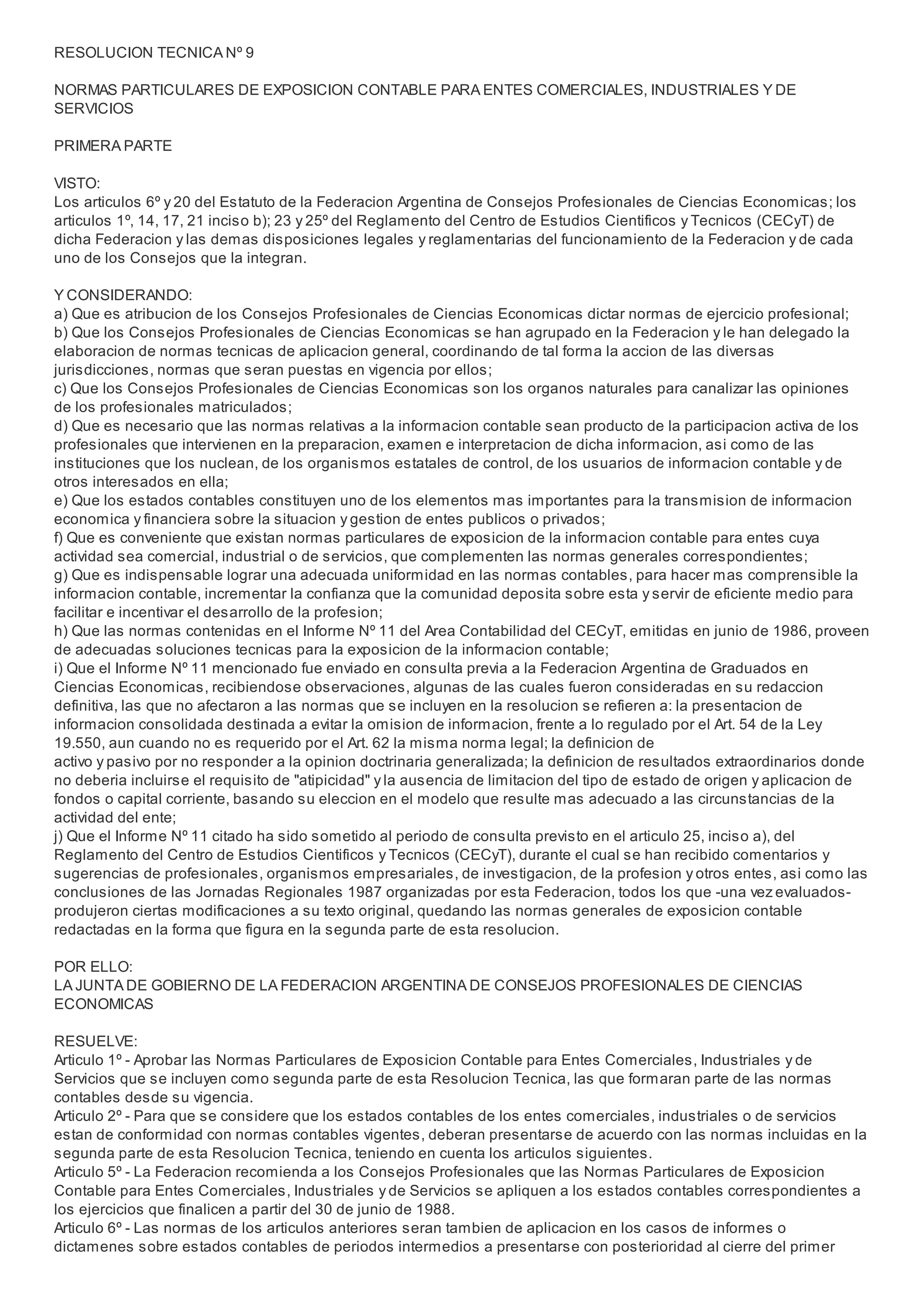 RESOLUCION TECNICA Nº 9

NORMAS PARTICULARES DE EXPOSICION CONTABLE PARA ENTES COMERCIALES, INDUSTRIALES Y DE SERVICIOS

PRIMERA PARTE

VISTO:
Los articulos 6º y 20 del Estatuto de la Federacion Argentina de Consejos Profesionales de Ciencias Economicas; los articulos 1º, 14, 17, 21 inciso b); 23 y 25º del Reglamento del Centro de Estudios Cientificos y Tecnicos (CECyT) de dicha Federacion y las demas disposiciones legales y reglamentarias del funcionamiento de la Federacion y de cada uno de los Consejos que la integran.

Y CONSIDERANDO:
a) Que es atribucion de los Consejos Profesionales de Ciencias Economicas dictar normas de ejercicio profesional;
b) Que los Consejos Profesionales de Ciencias Economicas se han agrupado en la Federacion y le han delegado la elaboracion de normas tecnicas de aplicacion general, coordinando de tal forma la accion de las diversas jurisdicciones, normas que seran puestas en vigencia por ellos;
c) Que los Consejos Profesionales de Ciencias Economicas son los organos naturales para canalizar las opiniones de los profesionales matriculados;
d) Que es necesario que las normas relativas a la informacion contable sean producto de la participacion activa de los profesionales que intervienen en la preparacion, examen e interpretacion de dicha informacion, asi como de las instituciones que los nuclean, de los organismos estatales de control, de los usuarios de informacion contable y de otros interesados en ella;
e) Que los estados contables constituyen uno de los elementos mas importantes para la transmision de informacion economica y financiera sobre la situacion y gestion de entes publicos o privados;
f) Que es conveniente que existan normas particulares de exposicion de la informacion contable para entes cuya actividad sea comercial, industrial o de servicios, que complementen las normas generales correspondientes;
g) Que es indispensable lograr una adecuada uniformidad en las normas contables, para hacer mas comprensible la informacion contable, incrementar la confianza que la comunidad deposita sobre esta y servir de eficiente medio para facilitar e incentivar el desarrollo de la profesion;
h) Que las normas contenidas en el Informe Nº 11 del Area Contabilidad del CECyT, emitidas en junio de 1986, proveen de adecuadas soluciones tecnicas para la exposicion de la informacion contable;
i) Que el Informe Nº 11 mencionado fue enviado en consulta previa a la Federacion Argentina de Graduados en Ciencias Economicas, recibiendose observaciones, algunas de las cuales fueron consideradas en su redaccion definitiva, las que no afectaron a las normas que se incluyen en la resolucion se refieren a: la presentacion de informacion consolidada destinada a evitar la omision de informacion, frente a lo regulado por el Art. 54 de la Ley 19.550, aun cuando no es requerido por el Art. 62 la misma norma legal; la definicion de
activo y pasivo por no responder a la opinion doctrinaria generalizada; la definicion de resultados extraordinarios donde no deberia incluirse el requisito de "atipicidad" y la ausencia de limitacion del tipo de estado de origen y aplicacion de fondos o capital corriente, basando su eleccion en el modelo que resulte mas adecuado a las circunstancias de la actividad del ente;
j) Que el Informe Nº 11 citado ha sido sometido al periodo de consulta previsto en el articulo 25, inciso a), del Reglamento del Centro de Estudios Cientificos y Tecnicos (CECyT), durante el cual se han recibido comentarios y sugerencias de profesionales, organismos empresariales, de investigacion, de la profesion y otros entes, asi como las conclusiones de las Jornadas Regionales 1987 organizadas por esta Federacion, todos los que -una vez evaluados- produjeron ciertas modificaciones a su texto original, quedando las normas generales de exposicion contable redactadas en la forma que figura en la segunda parte de esta resolucion.

POR ELLO:
LA JUNTA DE GOBIERNO DE LA FEDERACION ARGENTINA DE CONSEJOS PROFESIONALES DE CIENCIAS ECONOMICAS

RESUELVE:
Articulo 1º - Aprobar las Normas Particulares de Exposicion Contable para Entes Comerciales, Industriales y de Servicios que se incluyen como segunda parte de esta Resolucion Tecnica, las que formaran parte de las normas contables desde su vigencia.
Articulo 2º - Para que se considere que los estados contables de los entes comerciales, industriales o de servicios estan de conformidad con normas contables vigentes, deberan presentarse de acuerdo con las normas incluidas en la segunda parte de esta Resolucion Tecnica, teniendo en cuenta los articulos siguientes.
Articulo 5º - La Federacion recomienda a los Consejos Profesionales que las Normas Particulares de Exposicion Contable para Entes Comerciales, Industriales y de Servicios se apliquen a los estados contables correspondientes a los ejercicios que finalicen a partir del 30 de junio de 1988.
Articulo 6º - Las normas de los articulos anteriores seran tambien de aplicacion en los casos de informes o dictamenes sobre estados contables de periodos intermedios a presentarse con posterioridad al cierre del primer